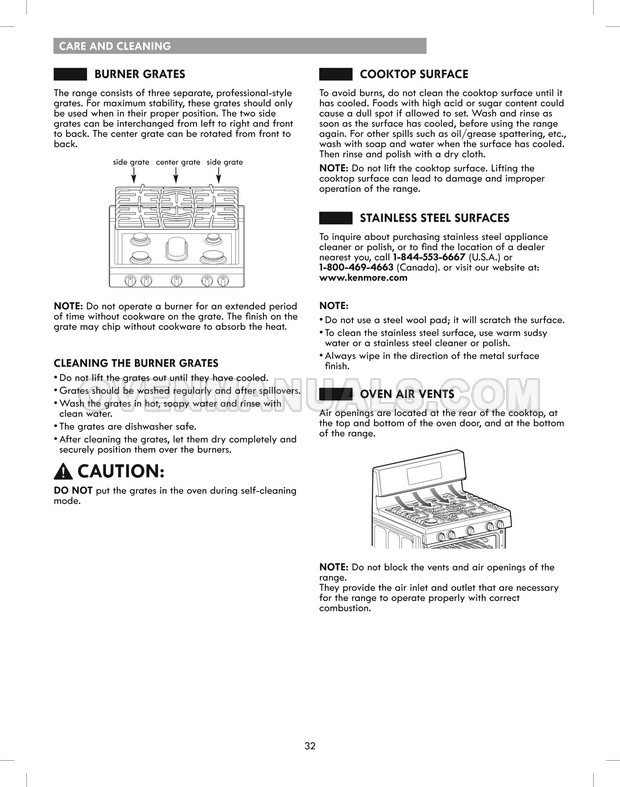 CARE AND CLEANING

BURNER GRATES

The range consists of three separate, professional-style grates. For maximum stability, these grates should only be used when in their proper position. The two side grates can be interchanged from left to right and front to back. The center grate can be rotated from front to back.

side grate center grate side grate

NOTE: Do not operate a burner for an extended period of time without cookware on the grate. The finish on the grate may chip without cookware to absorb the heat.

CLEANING THE BURNER GRATES

• Do not lift the grates out until they have cooled.
• Grates should be washed regularly and after spillovers.
• Wash the grates in hot, soapy water and rinse with clean water.
• The grates are dishwasher safe.
• After cleaning the grates, let them dry completely and securely position them over the burners.

CAUTION:

DO NOT put the grates in the oven during self-cleaning mode.

COOKTOP SURFACE

To avoid burns, do not clean the cooktop surface until it has cooled. Foods with high acid or sugar content could cause a dull spot if allowed to set. Wash and rinse as soon as the surface has cooled, before using the range again. For other spills such as oil/grease spattering, etc., wash with soap and water when the surface has cooled. Then rinse and polish with a dry cloth.

NOTE: Do not lift the cooktop surface. Lifting the cooktop surface can lead to damage and improper operation of the range.

STAINLESS STEEL SURFACES

To inquire about purchasing stainless steel appliance cleaner or polish, or to find the location of a dealer nearest you, call 1-844-553-6667 (U.S.A.) or 1-800-469-4663 (Canada). or visit our website at: www.kenmore.com

NOTE:

• Do not use a steel wool pad; it will scratch the surface.
• To clean the stainless steel surface, use warm sudsy water or a stainless steel cleaner or polish.
• Always wipe in the direction of the metal surface finish.

OVEN AIR VENTS

Air openings are located at the rear of the cooktop, at the top and bottom of the oven door, and at the bottom of the range.

NOTE: Do not block the vents and air openings of the range.
They provide the air inlet and outlet that are necessary for the range to operate properly with correct combustion.

32

OVENMANUALS.COM